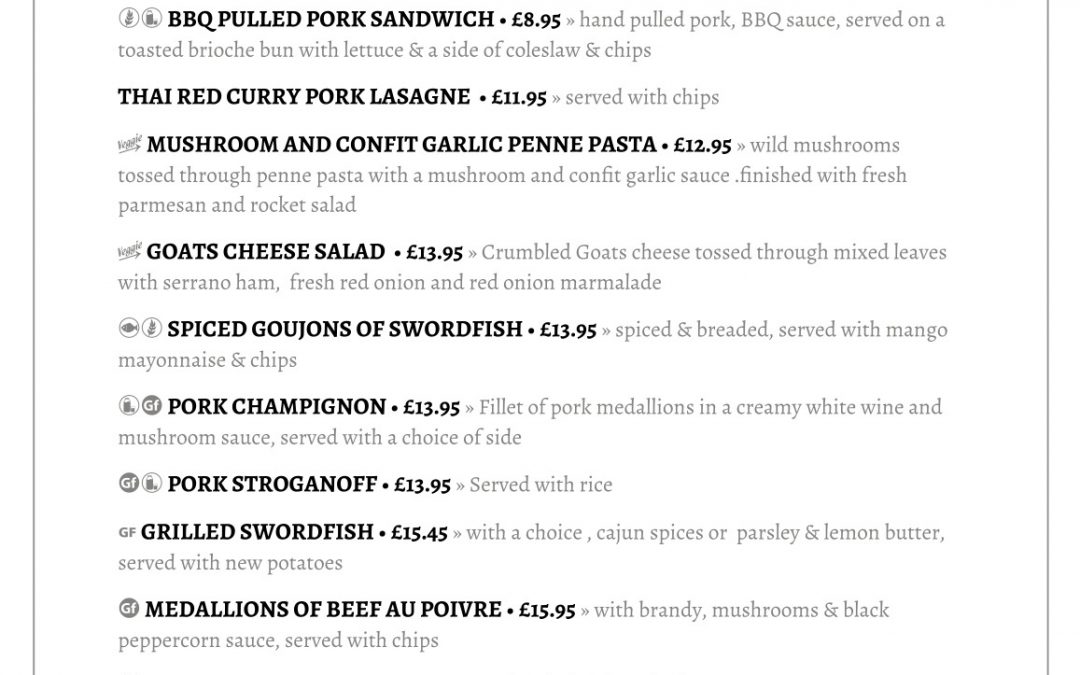 BBQ PULLED PORK SANDWICH • £8.95 » hand pulled pork, BBQ sauce, served on a toasted brioche bun with lettuce & a side of coleslaw & chips

THAI RED CURRY PORK LASAGNE • £11.95 » served with chips

Veggie MUSHROOM AND CONFIT GARLIC PENNE PASTA • £12.95 » wild mushrooms tossed through penne pasta with a mushroom and confit garlic sauce .finished with fresh parmesan and rocket salad

Veggie GOATS CHEESE SALAD • £13.95 » Crumbled Goats cheese tossed through mixed leaves with serrano ham, fresh red onion and red onion marmalade

SPICED GOUJONS OF SWORDFISH • £13.95 » spiced & breaded, served with mango mayonnaise & chips

Gf PORK CHAMPIGNON • £13.95 » Fillet of pork medallions in a creamy white wine and mushroom sauce, served with a choice of side

Gf PORK STROGANOFF • £13.95 » Served with rice

GF GRILLED SWORDFISH • £15.45 » with a choice , cajun spices or parsley & lemon butter, served with new potatoes

Gf MEDALLIONS OF BEEF AU POIVRE • £15.95 » with brandy, mushrooms & black peppercorn sauce, served with chips